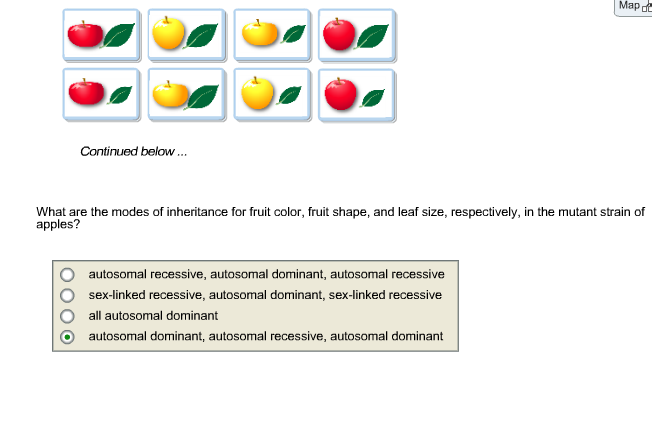 Map

Continued below ...

What are the modes of inheritance for fruit color, fruit shape, and leaf size, respectively, in the mutant strain of apples?

autosomal recessive, autosomal dominant, autosomal recessive
sex-linked recessive, autosomal dominant, sex-linked recessive
all autosomal dominant
autosomal dominant, autosomal recessive, autosomal dominant